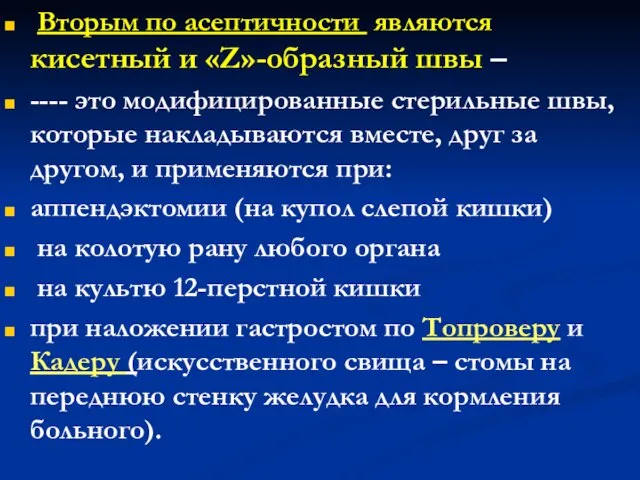 Вторым по асептичности являются кисетный и «Z»-образный швы –

---- это модифицированные стерильные швы, которые накладываются вместе, друг за другом, и применяются при:

аппендэктомии (на купол слепой кишки)

на колотую рану любого органа

на культю 12-перстной кишки

при наложении гастростом по Топроверу и Кадеру (искусственного свища – стомы на переднюю стенку желудка для кормления больного).